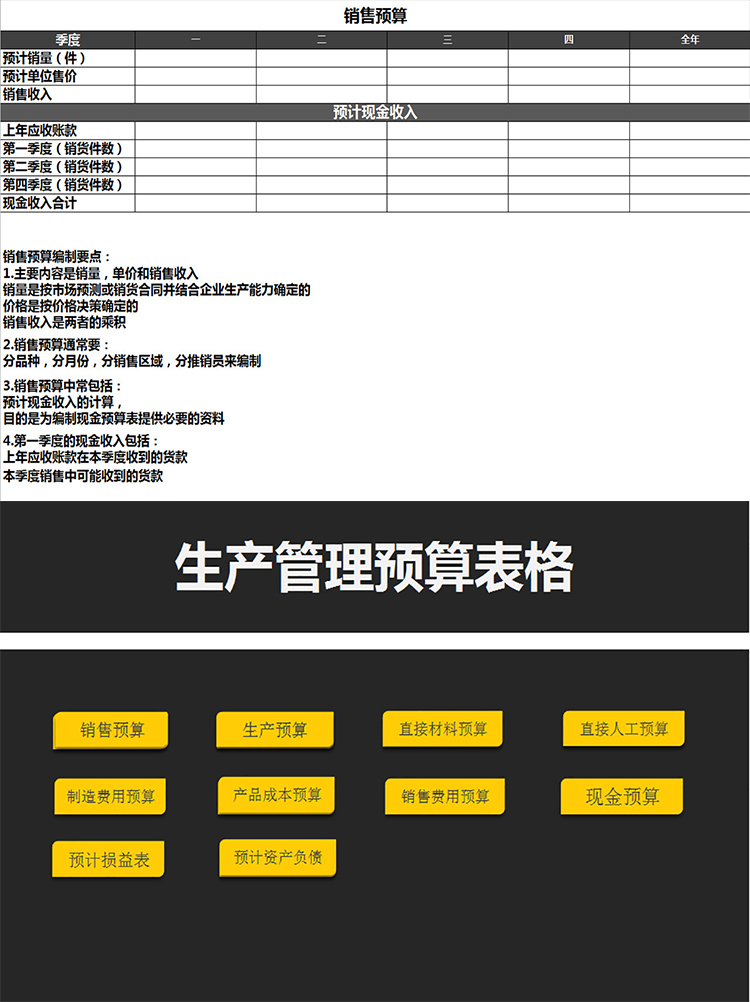 销售预算

| 季度 | 一 | 二 | 三 | 四 | 全年 |
|---|---|---|---|---|---|
| 预计销量（件） | | | | | |
| 预计单位售价 | | | | | |
| 销售收入 | | | | | |
| 预计现金收入 | | | | | |
| 上年应收账款 | | | | | |
| 第一季度（销货件数） | | | | | |
| 第二季度（销货件数） | | | | | |
| 第四季度（销货件数） | | | | | |
| 现金收入合计 | | | | | |

销售预算编制要点：
1.主要内容是销量，单价和销售收入
销量是按市场预测或销货合同并结合企业生产能力确定的
价格是按价格决策确定的
销售收入是两者的乘积

2.销售预算通常要：
分品种，分月份，分销售区域，分推销员来编制

3.销售预算中常包括：
预计现金收入的计算，
目的是为编制现金预算表提供必要的资料

4.第一季度的现金收入包括：
上年应收账款在本季度收到的货款
本季度销售中可能收到的货款

生产管理预算表格

销售预算
生产预算
直接材料预算
直接人工预算
制造费用预算
产品成本预算
销售费用预算
现金预算
预计损益表
预计资产负债